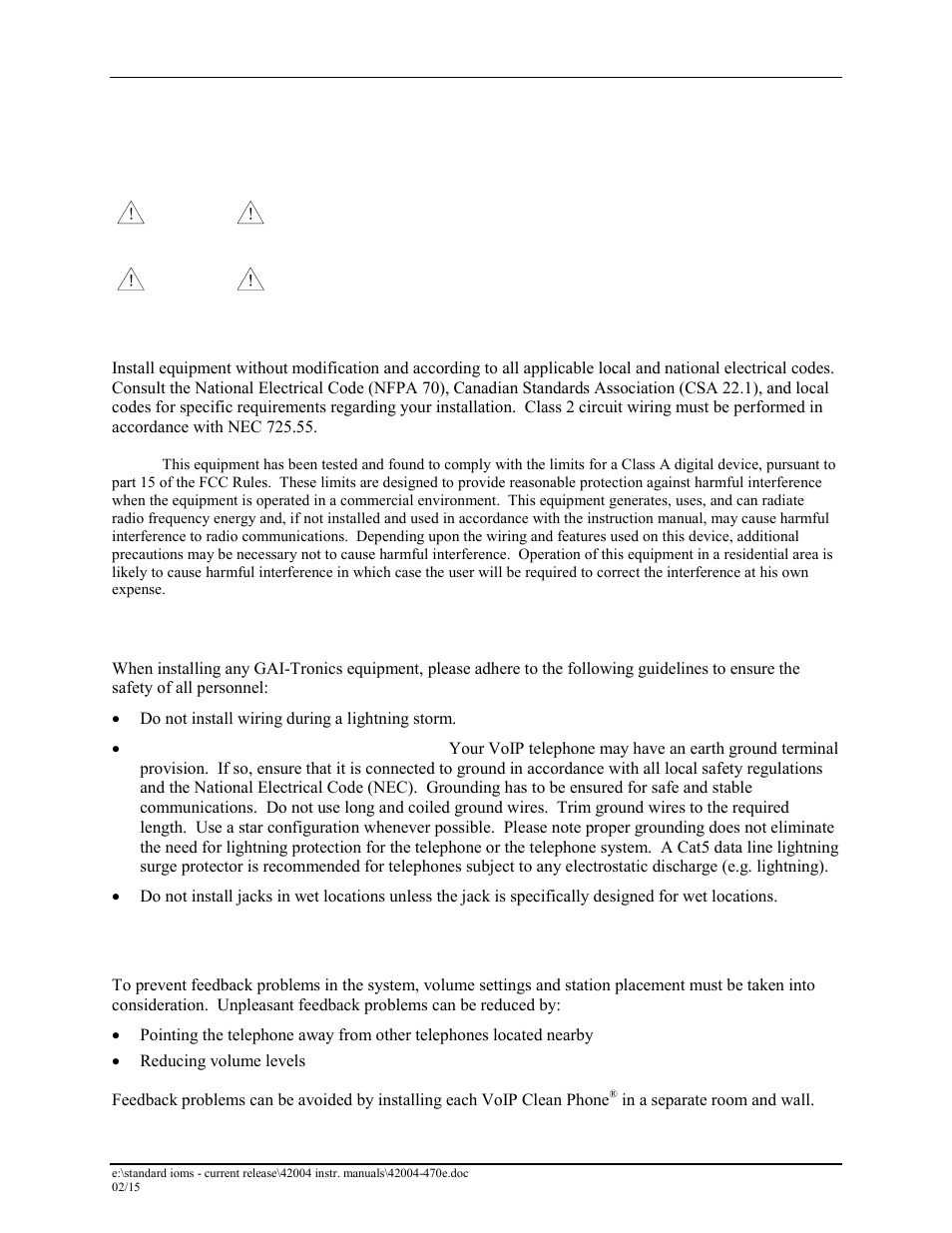 Install equipment without modification and according to all applicable local and national electrical codes. Consult the National Electrical Code (NFPA 70), Canadian Standards Association (CSA 22.1), and local codes for specific requirements regarding your installation. Class 2 circuit wiring must be performed in accordance with NEC 725.55.

This equipment has been tested and found to comply with the limits for a Class A digital device, pursuant to part 15 of the FCC Rules. These limits are designed to provide reasonable protection against harmful interference when the equipment is operated in a commercial environment. This equipment generates, uses, and can radiate radio frequency energy and, if not installed and used in accordance with the instruction manual, may cause harmful interference to radio communications. Depending upon the wiring and features used on this device, additional precautions may be necessary not to cause harmful interference. Operation of this equipment in a residential area is likely to cause harmful interference in which case the user will be required to correct the interference at his own expense.

When installing any GAI-Tronics equipment, please adhere to the following guidelines to ensure the safety of all personnel:

• Do not install wiring during a lightning storm.

• Your VoIP telephone may have an earth ground terminal provision. If so, ensure that it is connected to ground in accordance with all local safety regulations and the National Electrical Code (NEC). Grounding has to be ensured for safe and stable communications. Do not use long and coiled ground wires. Trim ground wires to the required length. Use a star configuration whenever possible. Please note proper grounding does not eliminate the need for lightning protection for the telephone or the telephone system. A Cat5 data line lightning surge protector is recommended for telephones subject to any electrostatic discharge (e.g. lightning).

• Do not install jacks in wet locations unless the jack is specifically designed for wet locations.

To prevent feedback problems in the system, volume settings and station placement must be taken into consideration. Unpleasant feedback problems can be reduced by:

• Pointing the telephone away from other telephones located nearby

• Reducing volume levels

Feedback problems can be avoided by installing each VoIP Clean Phone® in a separate room and wall.

e:\standard ioms - current release\42004 instr. manuals\42004-470e.doc
02/15